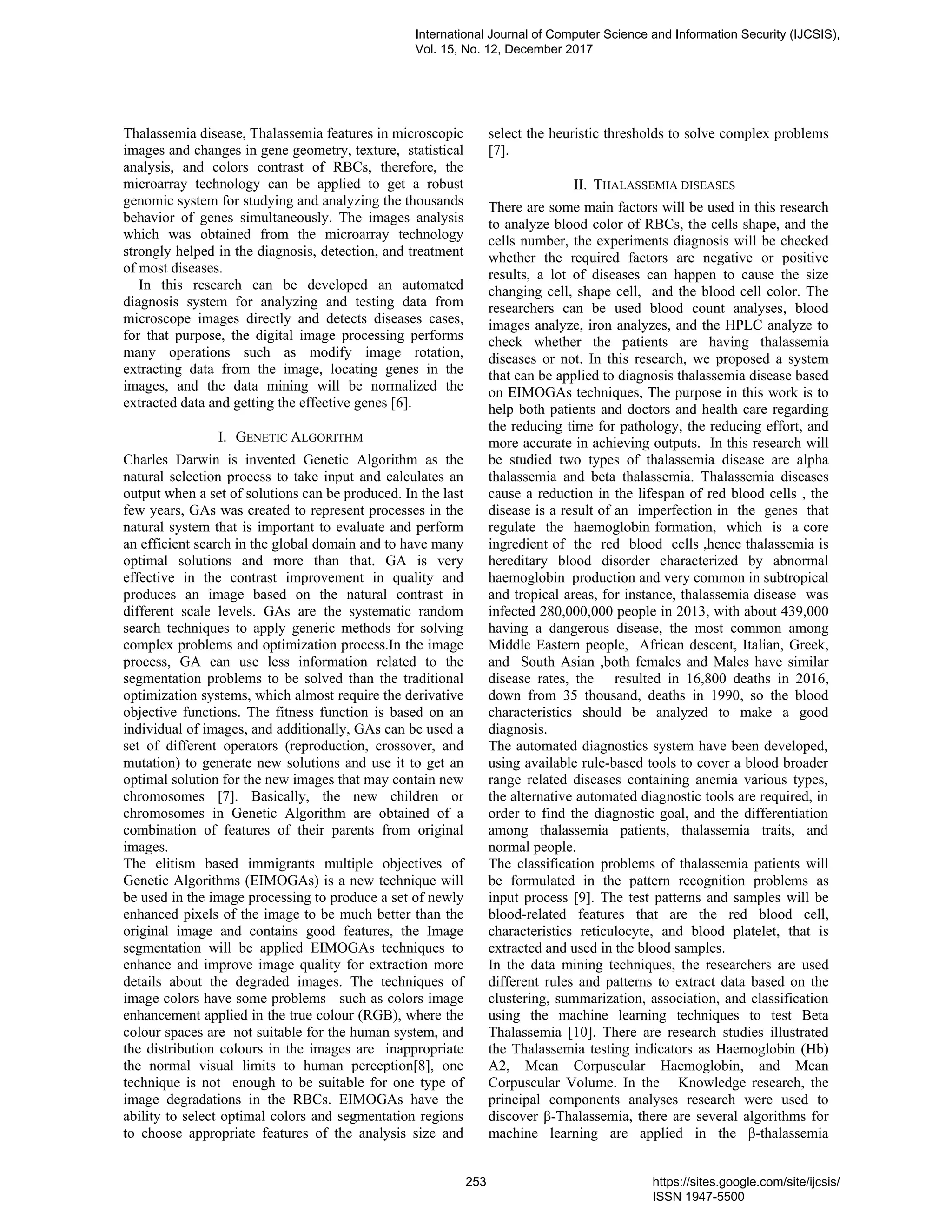 International Journal of Computer Science and Information Security (IJCSIS), Vol. 15, No. 12, December 2017

Thalassemia disease, Thalassemia features in microscopic images and changes in gene geometry, texture, statistical analysis, and colors contrast of RBCs, therefore, the microarray technology can be applied to get a robust genomic system for studying and analyzing the thousands behavior of genes simultaneously. The images analysis which was obtained from the microarray technology strongly helped in the diagnosis, detection, and treatment of most diseases.

In this research can be developed an automated diagnosis system for analyzing and testing data from microscope images directly and detects diseases cases, for that purpose, the digital image processing performs many operations such as modify image rotation, extracting data from the image, locating genes in the images, and the data mining will be normalized the extracted data and getting the effective genes [6].

I. GENETIC ALGORITHM

Charles Darwin is invented Genetic Algorithm as the natural selection process to take input and calculates an output when a set of solutions can be produced. In the last few years, GAs was created to represent processes in the natural system that is important to evaluate and perform an efficient search in the global domain and to have many optimal solutions and more than that. GA is very effective in the contrast improvement in quality and produces an image based on the natural contrast in different scale levels. GAs are the systematic random search techniques to apply generic methods for solving complex problems and optimization process.In the image process, GA can use less information related to the segmentation problems to be solved than the traditional optimization systems, which almost require the derivative objective functions. The fitness function is based on an individual of images, and additionally, GAs can be used a set of different operators (reproduction, crossover, and mutation) to generate new solutions and use it to get an optimal solution for the new images that may contain new chromosomes [7]. Basically, the new children or chromosomes in Genetic Algorithm are obtained of a combination of features of their parents from original images.

The elitism based immigrants multiple objectives of Genetic Algorithms (EIMOGAs) is a new technique will be used in the image processing to produce a set of newly enhanced pixels of the image to be much better than the original image and contains good features, the Image segmentation will be applied EIMOGAs techniques to enhance and improve image quality for extraction more details about the degraded images. The techniques of image colors have some problems such as colors image enhancement applied in the true colour (RGB), where the colour spaces are not suitable for the human system, and the distribution colours in the images are inappropriate the normal visual limits to human perception[8], one technique is not enough to be suitable for one type of image degradations in the RBCs. EIMOGAs have the ability to select optimal colors and segmentation regions to choose appropriate features of the analysis size and select the heuristic thresholds to solve complex problems [7].

II. THALASSEMIA DISEASES

There are some main factors will be used in this research to analyze blood color of RBCs, the cells shape, and the cells number, the experiments diagnosis will be checked whether the required factors are negative or positive results, a lot of diseases can happen to cause the size changing cell, shape cell, and the blood cell color. The researchers can be used blood count analyses, blood images analyze, iron analyzes, and the HPLC analyze to check whether the patients are having thalassemia diseases or not. In this research, we proposed a system that can be applied to diagnosis thalassemia disease based on EIMOGAs techniques, The purpose in this work is to help both patients and doctors and health care regarding the reducing time for pathology, the reducing effort, and more accurate in achieving outputs. In this research will be studied two types of thalassemia disease are alpha thalassemia and beta thalassemia. Thalassemia diseases cause a reduction in the lifespan of red blood cells , the disease is a result of an imperfection in the genes that regulate the haemoglobin formation, which is a core ingredient of the red blood cells ,hence thalassemia is hereditary blood disorder characterized by abnormal haemoglobin production and very common in subtropical and tropical areas, for instance, thalassemia disease was infected 280,000,000 people in 2013, with about 439,000 having a dangerous disease, the most common among Middle Eastern people, African descent, Italian, Greek, and South Asian ,both females and Males have similar disease rates, the resulted in 16,800 deaths in 2016, down from 35 thousand, deaths in 1990, so the blood characteristics should be analyzed to make a good diagnosis.

The automated diagnostics system have been developed, using available rule-based tools to cover a blood broader range related diseases containing anemia various types, the alternative automated diagnostic tools are required, in order to find the diagnostic goal, and the differentiation among thalassemia patients, thalassemia traits, and normal people.

The classification problems of thalassemia patients will be formulated in the pattern recognition problems as input process [9]. The test patterns and samples will be blood-related features that are the red blood cell, characteristics reticulocyte, and blood platelet, that is extracted and used in the blood samples.

In the data mining techniques, the researchers are used different rules and patterns to extract data based on the clustering, summarization, association, and classification using the machine learning techniques to test Beta Thalassemia [10]. There are research studies illustrated the Thalassemia testing indicators as Haemoglobin (Hb) A2, Mean Corpuscular Haemoglobin, and Mean Corpuscular Volume. In the Knowledge research, the principal components analyses research were used to discover β-Thalassemia, there are several algorithms for machine learning are applied in the β-thalassemia

253

https://sites.google.com/site/ijcsis/
ISSN 1947-5500